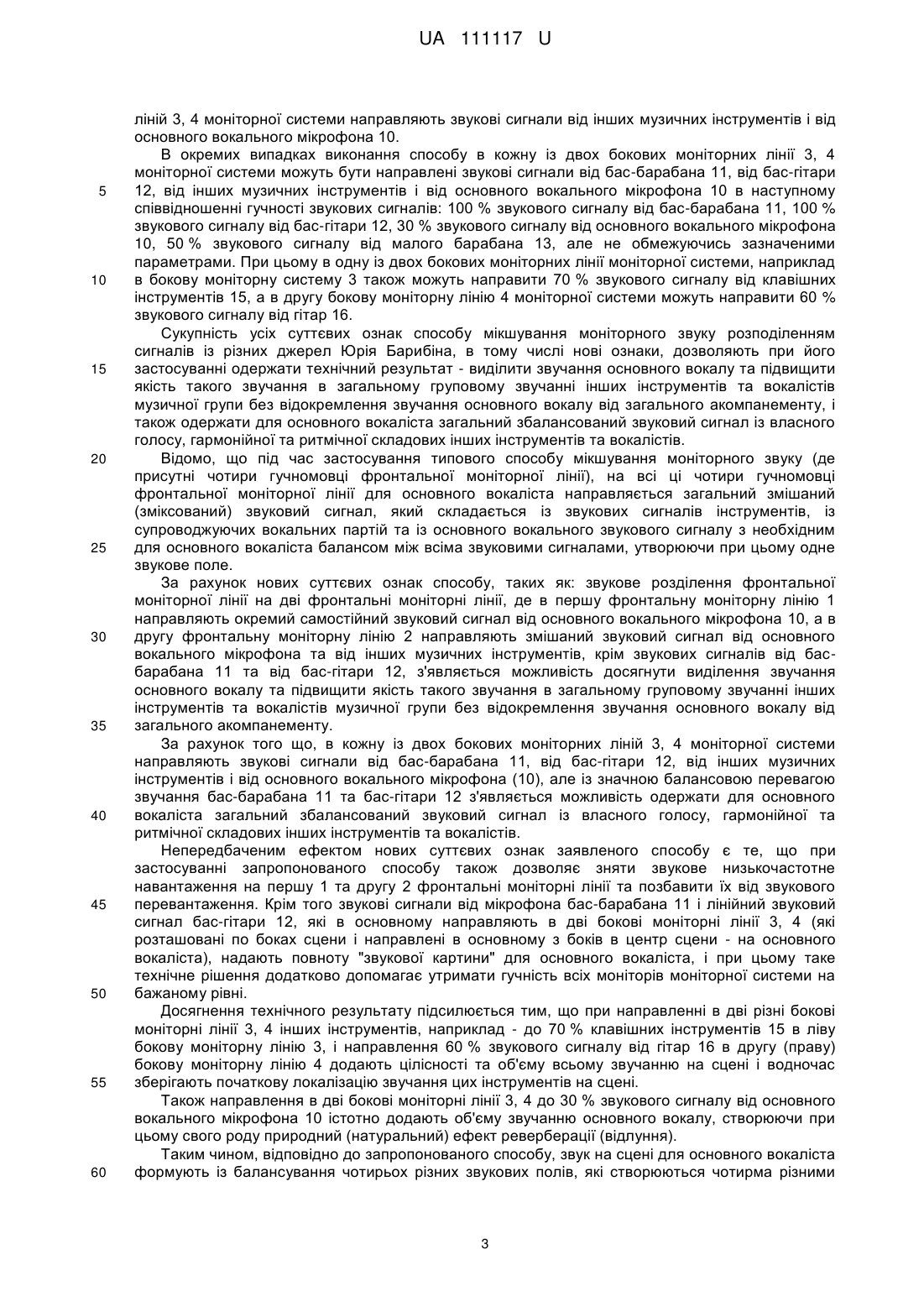 UA 111117 U

ліній 3, 4 моніторної системи направляють звукові сигнали від інших музичних інструментів і від основного вокального мікрофона 10.

В окремих випадках виконання способу в кожну із двох бокових моніторних лінії 3, 4 моніторної системи можуть бути направлені звукові сигнали від бас-барабана 11, від бас-гітари 12, від інших музичних інструментів і від основного вокального мікрофона 10 в наступному співвідношенні гучності звукових сигналів: 100 % звукового сигналу від бас-барабана 11, 100 % звукового сигналу від бас-гітари 12, 30 % звукового сигналу від основного вокального мікрофона 10, 50 % звукового сигналу від малого барабана 13, але не обмежуючись зазначеними параметрами. При цьому в одну із двох бокових моніторних лінії моніторної системи, наприклад в бокову моніторну систему 3 також можуть направити 70 % звукового сигналу від клавішних інструментів 15, а в другу бокову моніторну лінію 4 моніторної системи можуть направити 60 % звукового сигналу від гітар 16.

Сукупність усіх суттєвих ознак способу мікшування моніторного звуку розподіленням сигналів із різних джерел Юрія Барибіна, в тому числі нові ознаки, дозволяють при його застосуванні одержати технічний результат - виділити звучання основного вокалу та підвищити якість такого звучання в загальному груповому звучанні інших інструментів та вокалістів музичної групи без відокремлення звучання основного вокалу від загального акомпанементу, і також одержати для основного вокаліста загальний збалансований звуковий сигнал із власного голосу, гармонійної та ритмічної складових інших інструментів та вокалістів.

Відомо, що під час застосування типового способу мікшування моніторного звуку (де присутні чотири гучномовці фронтальної моніторної лінії), на всі ці чотири гучномовці фронтальної моніторної лінії для основного вокаліста направляється загальний змішаний (зміксований) звуковий сигнал, який складається із звукових сигналів інструментів, із супроводжуючих вокальних партій та із основного вокального звукового сигналу з необхідним для основного вокаліста балансом між всіма звуковими сигналами, утворюючи при цьому одне звукове поле.

За рахунок нових суттєвих ознак способу, таких як: звукове розділення фронтальної моніторної лінії на дві фронтальні моніторні лінії, де в першу фронтальну моніторну лінію 1 направляють окремий самостійний звуковий сигнал від основного вокального мікрофона 10, а в другу фронтальну моніторну лінію 2 направляють змішаний звуковий сигнал від основного вокального мікрофона та від інших музичних інструментів, крім звукових сигналів від бас-барабана 11 та від бас-гітари 12, з'являється можливість досягнути виділення звучання основного вокалу та підвищити якість такого звучання в загальному груповому звучанні інших інструментів та вокалістів музичної групи без відокремлення звучання основного вокалу від загального акомпанементу.

За рахунок того що, в кожну із двох бокових моніторних ліній 3, 4 моніторної системи направляють звукові сигнали від бас-барабана 11, від бас-гітари 12, від інших музичних інструментів і від основного вокального мікрофона (10), але із значною балансовою перевагою звучання бас-барабана 11 та бас-гітари 12 з'являється можливість одержати для основного вокаліста загальний збалансований звуковий сигнал із власного голосу, гармонійної та ритмічної складових інших інструментів та вокалістів.

Непередбаченим ефектом нових суттєвих ознак заявленого способу є те, що при застосуванні запропонованого способу також дозволяє зняти звукове низькочастотне навантаження на першу 1 та другу 2 фронтальні моніторні лінії та позбавити їх від звукового перевантаження. Крім того звукові сигнали від мікрофона бас-барабана 11 і лінійний звуковий сигнал бас-гітари 12, які в основному направляють в дві бокові моніторні лінії 3, 4 (які розташовані по боках сцени і направлені в основному з боків в центр сцени - на основного вокаліста), надають повноту "звукової картини" для основного вокаліста, і при цьому таке технічне рішення додатково допомагає утримати гучність всіх моніторів моніторної системи на бажаному рівні.

Досягнення технічного результату підсилюється тим, що при направленні в дві різні бокові моніторні лінії 3, 4 інших інструментів, наприклад - до 70 % клавішних інструментів 15 в ліву бокову моніторну лінію 3, і направлення 60 % звукового сигналу від гітар 16 в другу (праву) бокову моніторну лінію 4 додають цілісності та об'єму всьому звучанню на сцені і водночас зберігають початкову локалізацію звучання цих інструментів на сцені.

Також направлення в дві бокові моніторні лінії 3, 4 до 30 % звукового сигналу від основного вокального мікрофона 10 істотно додають об'єму звучанню основного вокалу, створюючи при цьому свого роду природний (натуральний) ефект реверберації (відлуння).

Таким чином, відповідно до запропонованого способу, звук на сцені для основного вокаліста формують із балансування чотирьох різних звукових полів, які створюються чотирма різними

5
10
15
20
25
30
35
40
45
50
55
60

3